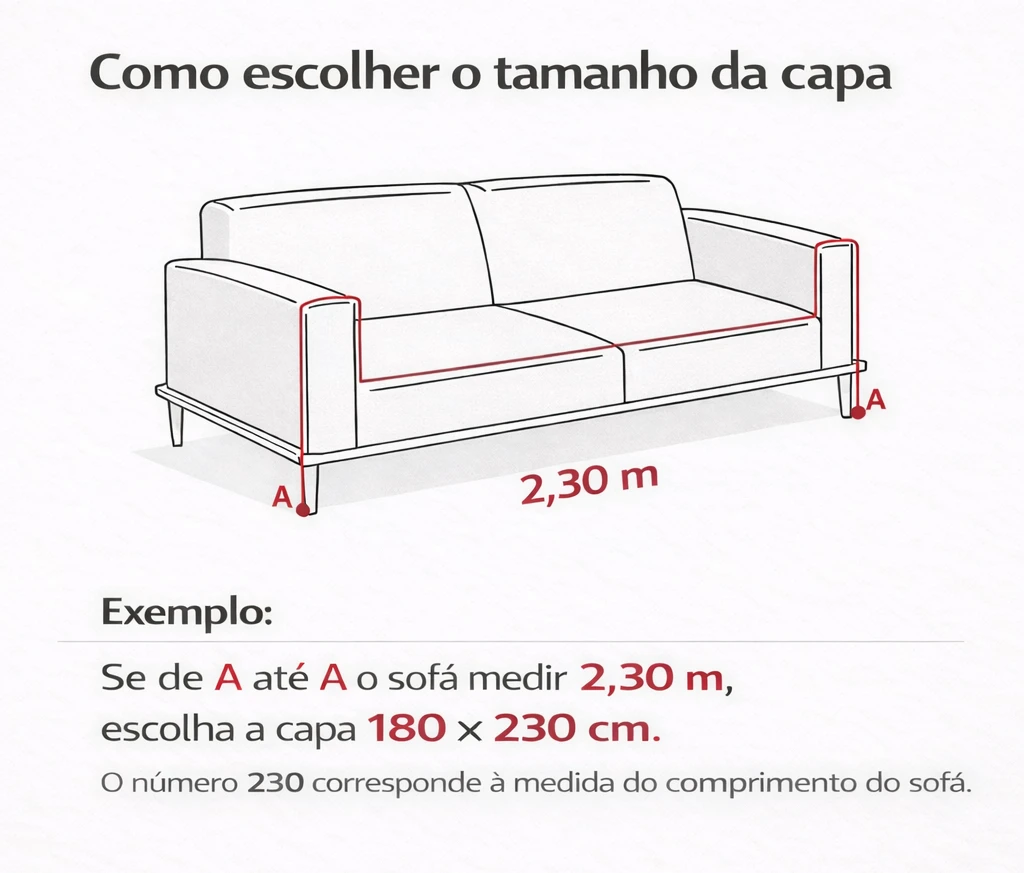 Como escolher o tamanho da capa

A

A

2,30 m

Exemplo:

Se de A até A o sofá medir 2,30 m, escolha a capa 180 × 230 cm.

O número 230 corresponde à medida do comprimento do sofá.